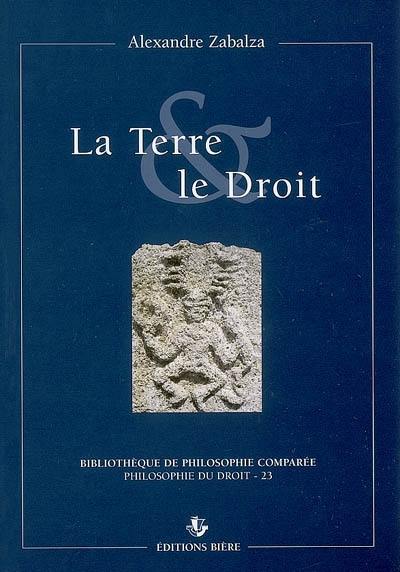 Alexandre Zabalza

La Terre & le Droit

BIBLIOTHÈQUE DE PHILOSOPHIE COMPARÉE
PHILOSOPHIE DU DROIT - 23

ÉDITIONS BIÈRE